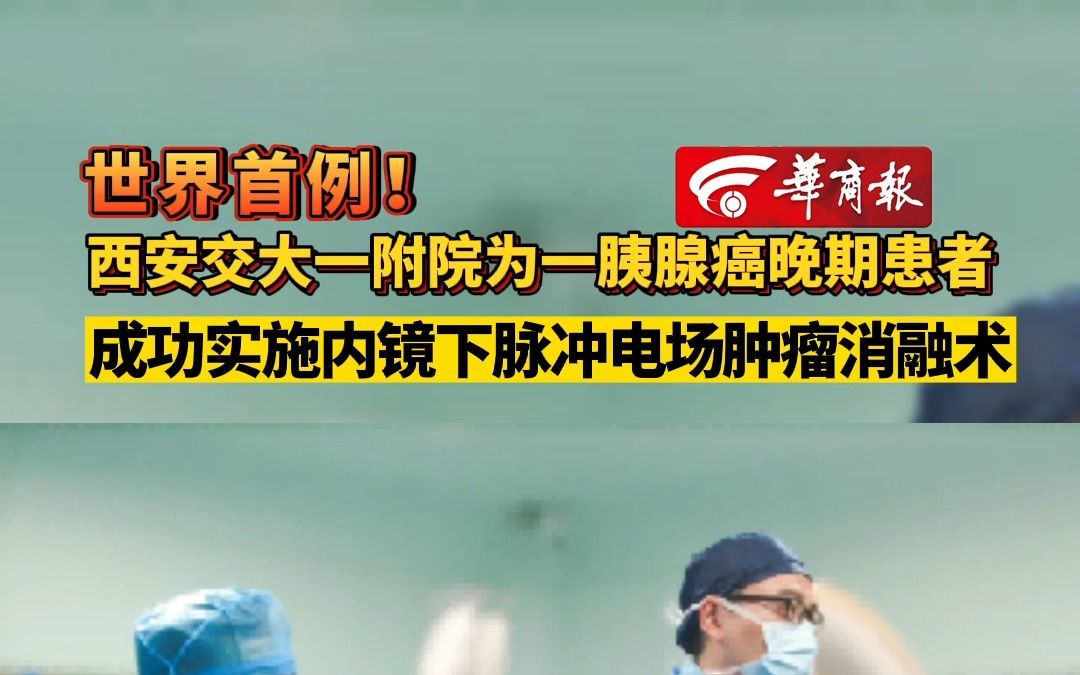 世界首例！

華商報

西安交大一附院为一胰腺癌晚期患者

成功实施内镜下脉冲电场肿瘤消融术